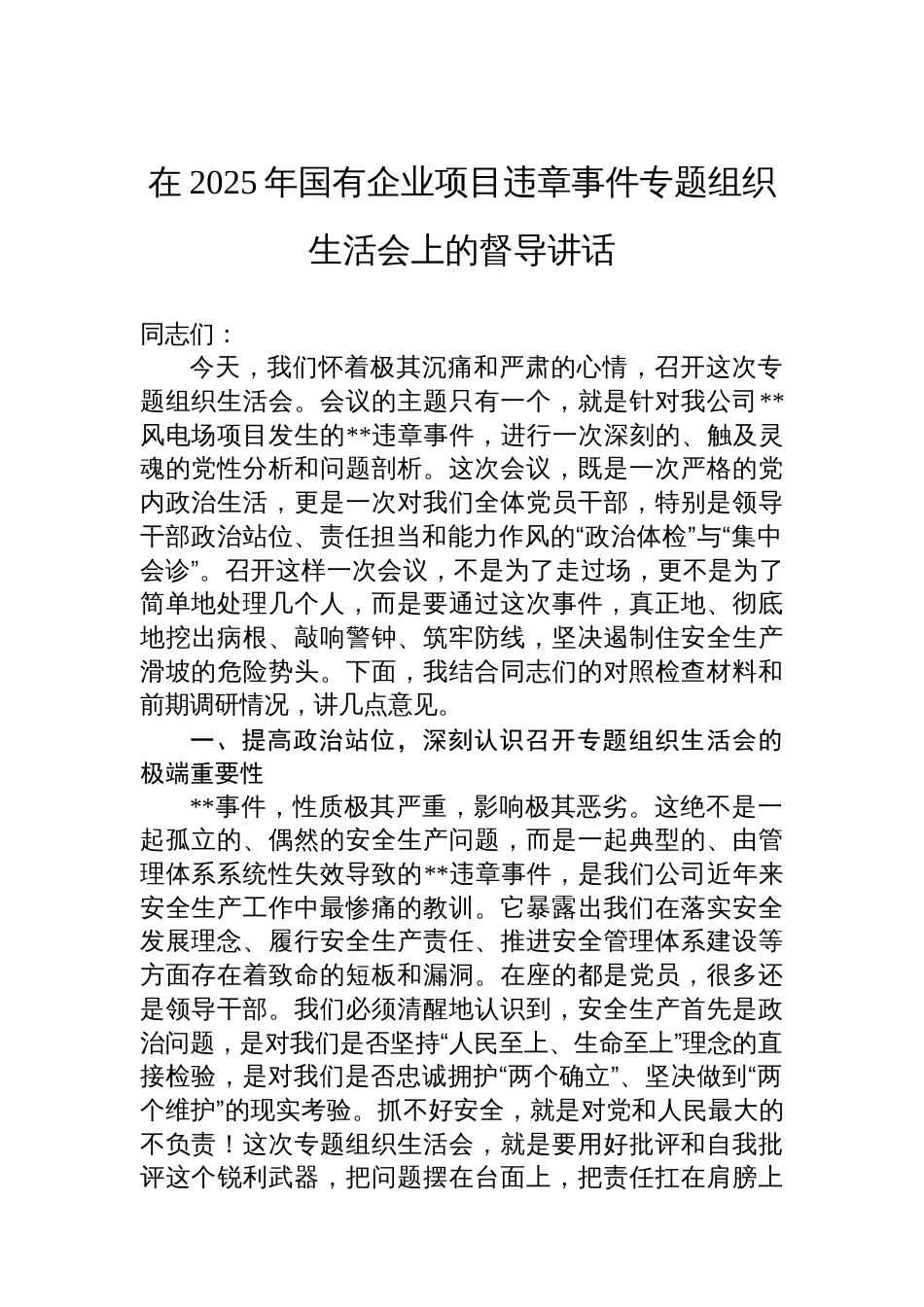 在 2025 年国有企业项目违章事件专题组织生活会上的督导讲话

同志们：

今天，我们怀着极其沉痛和严肃的心情，召开这次专题组织生活会。会议的主题只有一个，就是针对我公司**风电场项目发生的**违章事件，进行一次深刻的、触及灵魂的党性分析和问题剖析。这次会议，既是一次严格的党内政治生活，更是一次对我们全体党员干部，特别是领导干部政治站位、责任担当和能力作风的“政治体检”与“集中会诊”。召开这样一次会议，不是为了走过场，更不是为了简单地处理几个人，而是要通过这次事件，真正地、彻底地挖出病根、敲响警钟、筑牢防线，坚决遏制住安全生产滑坡的危险势头。下面，我结合同志们的对照检查材料和前期调研情况，讲几点意见。

一、提高政治站位，深刻认识召开专题组织生活会的极端重要性

**事件，性质极其严重，影响极其恶劣。这绝不是一起孤立的、偶然的安全生产问题，而是一起典型的、由管理体系系统性失效导致的**违章事件，是我们公司近年来安全生产工作中最惨痛的教训。它暴露出我们在落实安全发展理念、履行安全生产责任、推进安全管理体系建设等方面存在着致命的短板和漏洞。在座的都是党员，很多还是领导干部。我们必须清醒地认识到，安全生产首先是政治问题，是对我们是否坚持“人民至上、生命至上”理念的直接检验，是对我们是否忠诚拥护“两个确立”、坚决做到“两个维护”的现实考验。抓不好安全，就是对党和人民最大的不负责！这次专题组织生活会，就是要用好批评和自我批评这个锐利武器，把问题摆在台面上，把责任扛在肩膀上